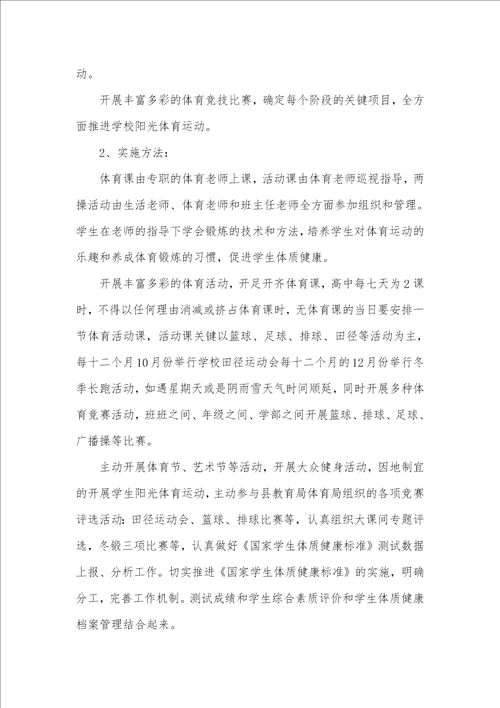 动。

开展丰富多彩的体育竞技比赛，确定每个阶段的关键项目，全方面推进学校阳光体育运动。

2、实施方法：

体育课由专职的体育老师上课，活动课由体育老师巡视指导，两操活动由生活老师、体育老师和班主任老师全方面参加组织和管理。学生在老师的指导下学会锻炼的技术和方法，培养学生对体育运动的乐趣和养成体育锻炼的习惯，促进学生体质健康。

开展丰富多彩的体育活动，开足开齐体育课，高中每七天为2课时，不得以任何理由消减或挤占体育课时，无体育课的当日要安排一节体育活动课，活动课关键以篮球、足球、排球、田径等活动为主，每十二个月10月份举行学校田径运动会每十二个月的12月份举行冬季长跑活动，如遇星期天或是阴雨雪天气时间顺延，同时开展多种体育竞赛活动，班班之间、年级之间、学部之间开展篮球、排球、足球、广播操等比赛。

主动开展体育节、艺术节等活动，开展大众健身活动，因地制宜的开展学生阳光体育运动，主动参与县教育局体育局组织的各项竞赛评选活动：田径运动会、篮球、排球比赛等，认真组织大课间专题评选，冬锻三项比赛等，认真做好《国家学生体质健康标准》测试数据上报、分析工作。切实推进《国家学生体质健康标准》的实施，明确分工，完善工作机制。测试成绩和学生综合素质评价和学生体质健康档案管理结合起来。